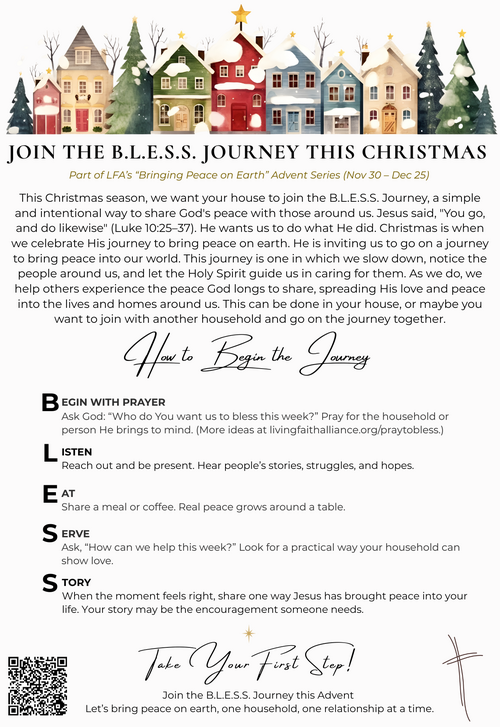 JOIN THE B.L.E.S.S. JOURNEY THIS CHRISTMAS

Part of LFA's "Bringing Peace on Earth" Advent Series (Nov 30 – Dec 25)

This Christmas season, we want your house to join the B.L.E.S.S. Journey, a simple and intentional way to share God's peace with those around us. Jesus said, "You go, and do likewise" (Luke 10:25–37). He wants us to do what He did. Christmas is when we celebrate His journey to bring peace on earth. He is inviting us to go on a journey to bring peace into our world. This journey is one in which we slow down, notice the people around us, and let the Holy Spirit guide us in caring for them. As we do, we help others experience the peace God longs to share, spreading His love and peace into the lives and homes around us. This can be done in your house, or maybe you want to join with another household and go on the journey together.

How to Begin the Journey

BEGIN WITH PRAYER
Ask God: "Who do You want us to bless this week?" Pray for the household or person He brings to mind. (More ideas at livingfaithalliance.org/praytobless.)

LISTEN
Reach out and be present. Hear people's stories, struggles, and hopes.

EAT
Share a meal or coffee. Real peace grows around a table.

SERVE
Ask, "How can we help this week?" Look for a practical way your household can show love.

STORY
When the moment feels right, share one way Jesus has brought peace into your life. Your story may be the encouragement someone needs.

Take Your First Step!

Join the B.L.E.S.S. Journey this Advent
Let's bring peace on earth, one household, one relationship at a time.